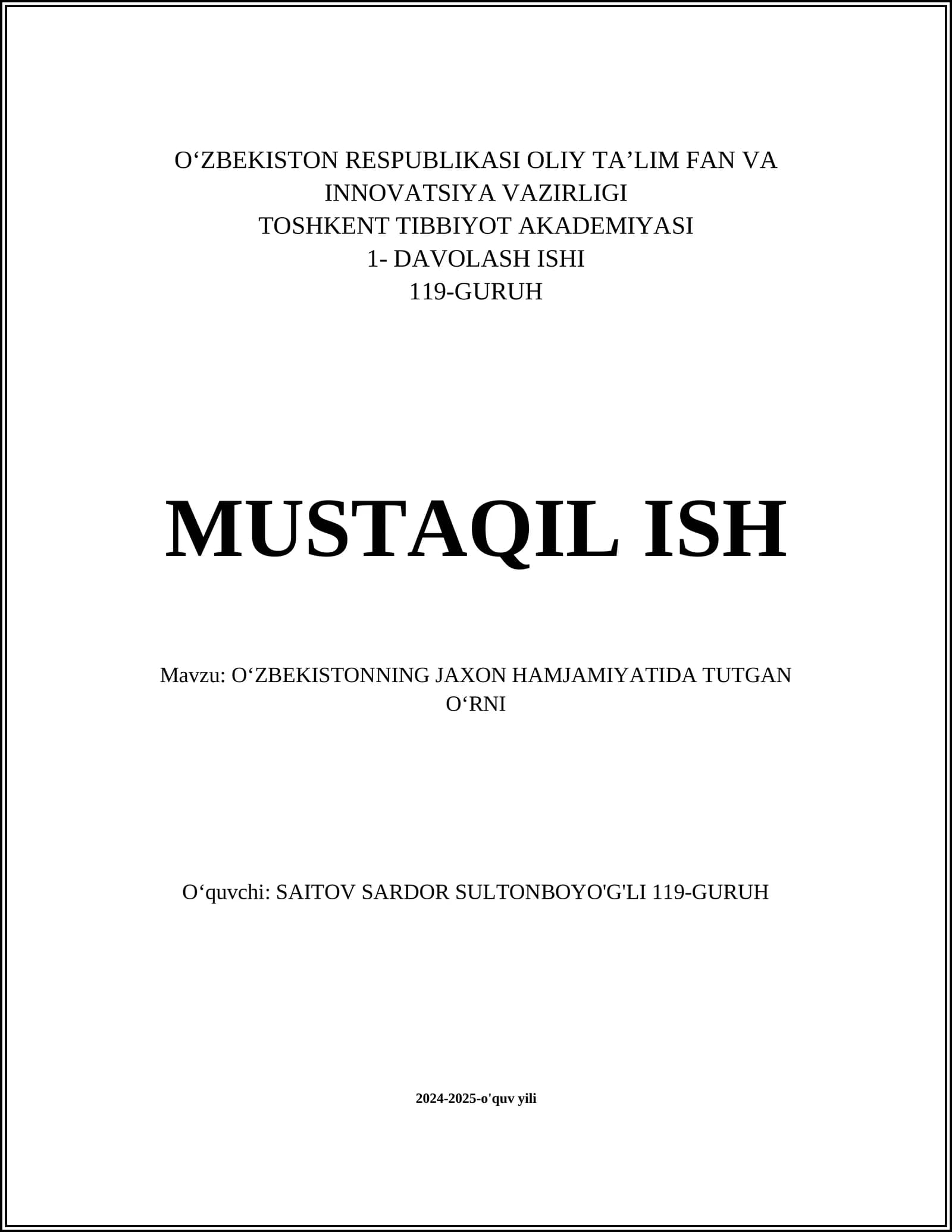 O'ZBEKISTON RESPUBLIKASI OLIY TA'LIM FAN VA INNOVATSIYA VAZIRLIGI
TOSHKENT TIBBIYOT AKADEMIYASI
1- DAVOLASH ISHI
119-GURUH

MUSTAQIL ISH

Mavzu: O'ZBEKISTONNING JAXON HAMJAMIYATIDA TUTGAN O'RNI

O'quvchi: SAITOV SARDOR SULTONBOYO'G'LI 119-GURUH

2024-2025-o'quv yili